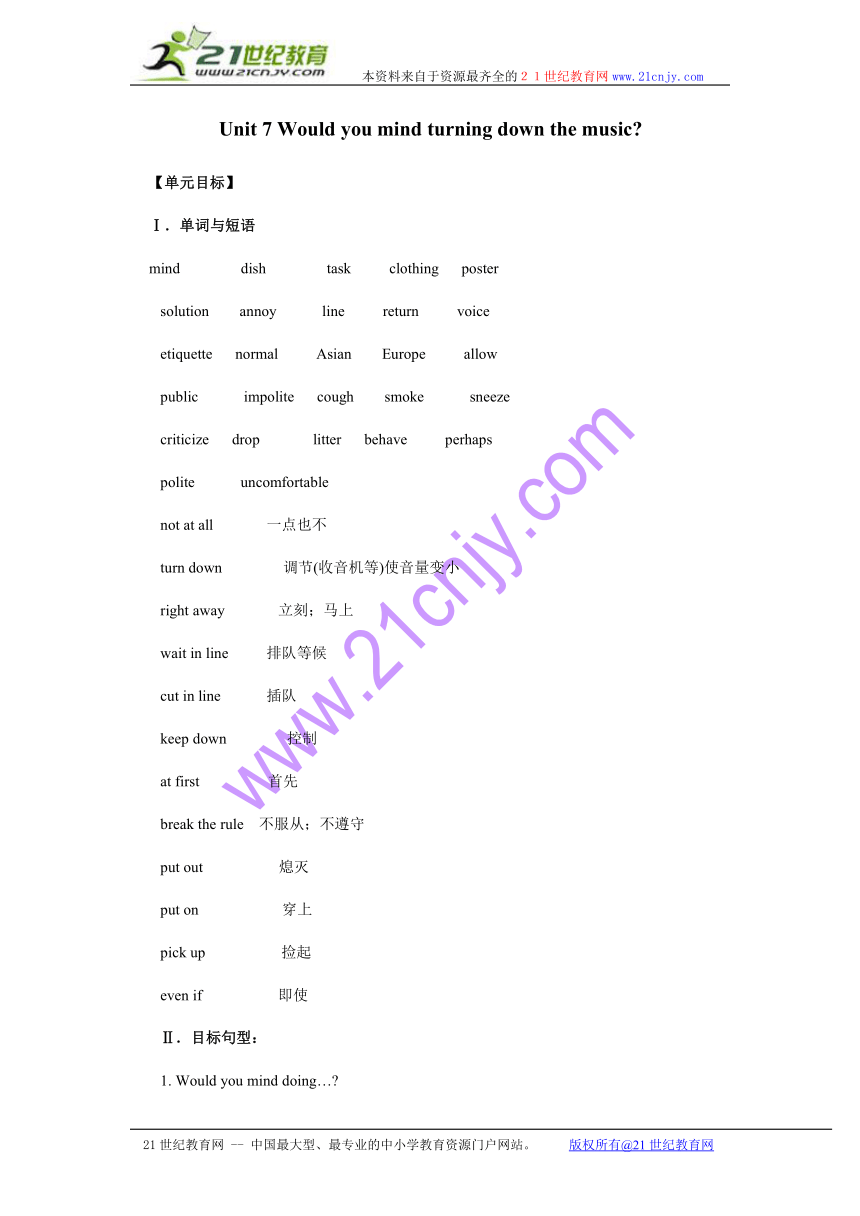 21世纪教育
www.21cnjy.com
本资料来自于资源最齐全的２１世纪教育网www.21cnjy.com

Unit 7 Would you mind turning down the music?

【单元目标】

Ⅰ. 单词与短语

mind dish task clothing poster

solution annoy line return voice

etiquette normal Asian Europe allow

public impolite cough smoke sneeze

criticize drop litter behave perhaps

polite uncomfortable

not at all 一点也不

turn down 调节(收音机等)使音量变小

right away 立刻；马上

wait in line 排队等候

cut in line 插队

keep down 控制

at first 首先

break the rule 不服从；不遵守

put out 熄灭

put on 穿上

pick up 捡起

even if 即使

Ⅱ. 目标句型：

1. Would you mind doing…?

www.21cnjy.com

21世纪教育网 -- 中国最大型、最专业的中小学教育资源门户网站。 版权所有@21世纪教育网